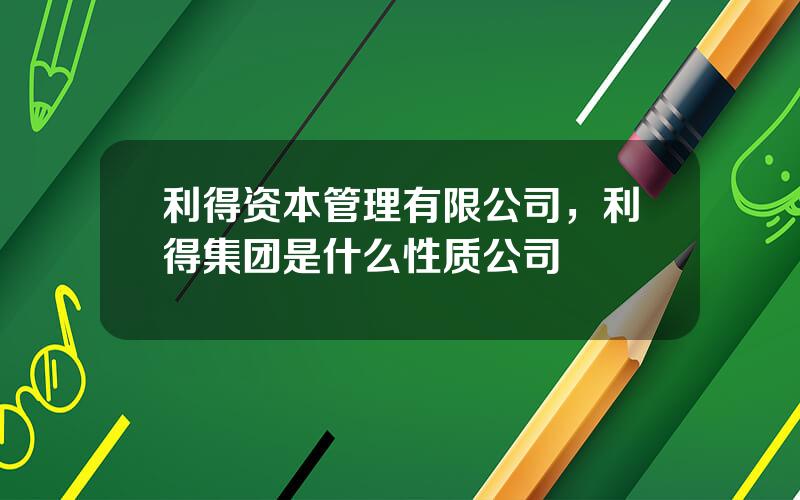 利得资本管理有限公司，利得集团是什么性质公司